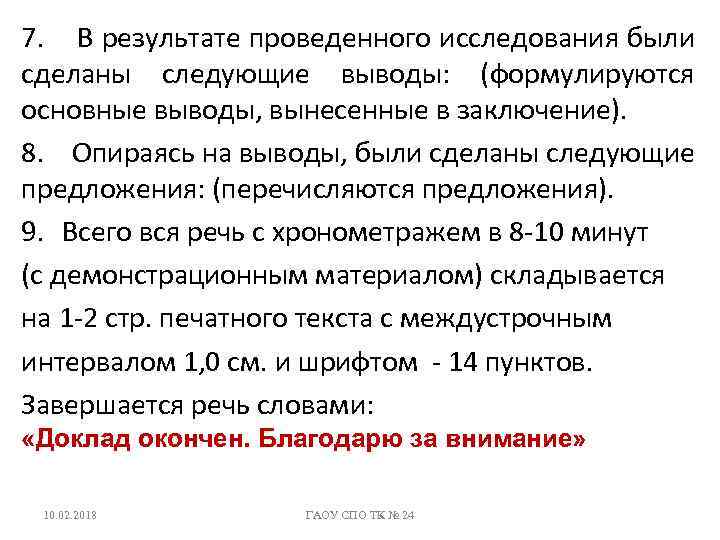 7. В результате проведенного исследования были сделаны следующие выводы: (формулируются основные выводы, вынесенные в заключение).

8. Опираясь на выводы, были сделаны следующие предложения: (перечисляются предложения).

9. Всего вся речь с хронометражем в 8-10 минут (с демонстрационным материалом) складывается на 1-2 стр. печатного текста с междустрочным интервалом 1,0 см. и шрифтом - 14 пунктов.

Завершается речь словами:
«Доклад окончен. Благодарю за внимание»

10.02.2018

ГАОУ СПО ТК № 24